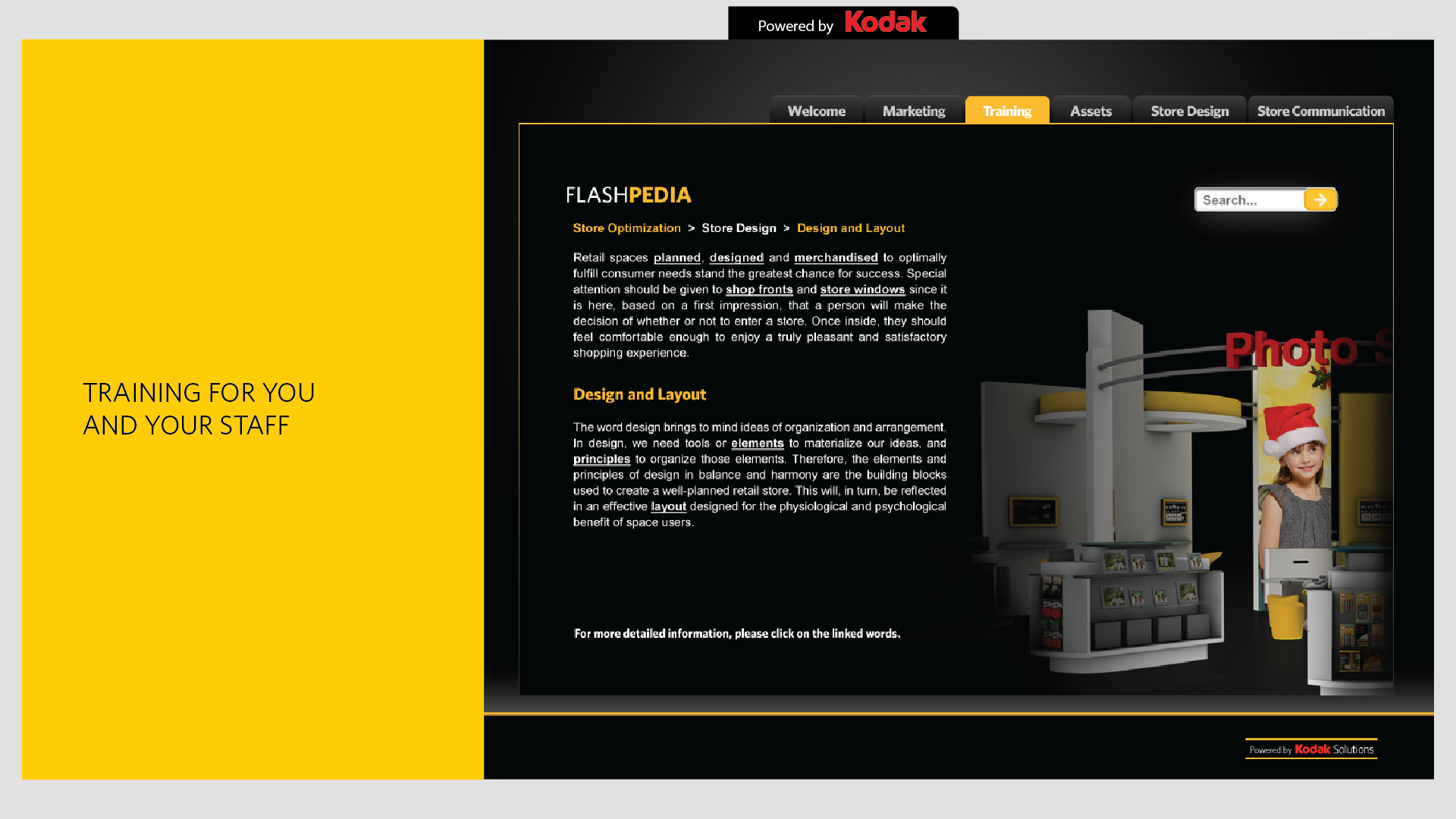 Powered by Kodak

TRAINING FOR YOU AND YOUR STAFF

Welcome Marketing Training Assets Store Design Store Communication

FLASHPEDIA

Search...

Store Optimization > Store Design > Design and Layout

Retail spaces planned, designed and merchandised to optimally fulfill consumer needs stand the greatest chance for success. Special attention should be given to shop fronts and store windows since it is here, based on a first impression, that a person will make the decision of whether or not to enter a store. Once inside, they should feel comfortable enough to enjoy a truly pleasant and satisfactory shopping experience.

Design and Layout

The word design brings to mind ideas of organization and arrangement. In design, we need tools or elements to materialize our ideas, and principles to organize those elements. Therefore, the elements and principles of design in balance and harmony are the building blocks used to create a well-planned retail store. This will, in turn, be reflected in an effective layout designed for the physiological and psychological benefit of space users.

For more detailed information, please click on the linked words.

Photo S

Powered by Kodak Solutions